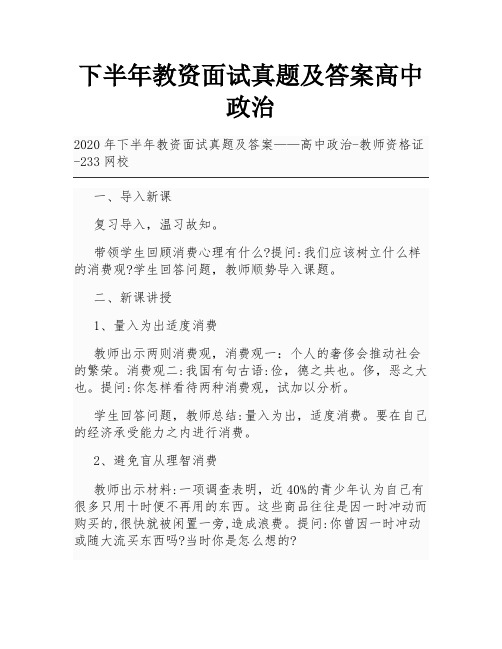 下半年教资面试真题及答案高中政治

2020 年下半年教资面试真题及答案——高中政治-教师资格证-233 网校

一、导入新课

复习导入，温习故知。

带领学生回顾消费心理有什么?提问:我们应该树立什么样的消费观?学生回答问题，教师顺势导入课题。

二、新课讲授

1、量入为出适度消费

教师出示两则消费观，消费观一：个人的奢侈会推动社会的繁荣。消费观二:我国有句古语:俭，德之共也。侈，恶之大也。提问:你怎样看待两种消费观，试加以分析。

学生回答问题，教师总结:量入为出，适度消费。要在自己的经济承受能力之内进行消费。

2、避免盲从理智消费

教师出示材料:一项调查表明，近 40%的青少年认为自己有很多只用十时便不再用的东西。这些商品往往是因一时冲动而购买的,很快就被闲置一旁,造成浪费。提问:你曾因一时冲动或随大流买东西吗?当时你是怎么想的?